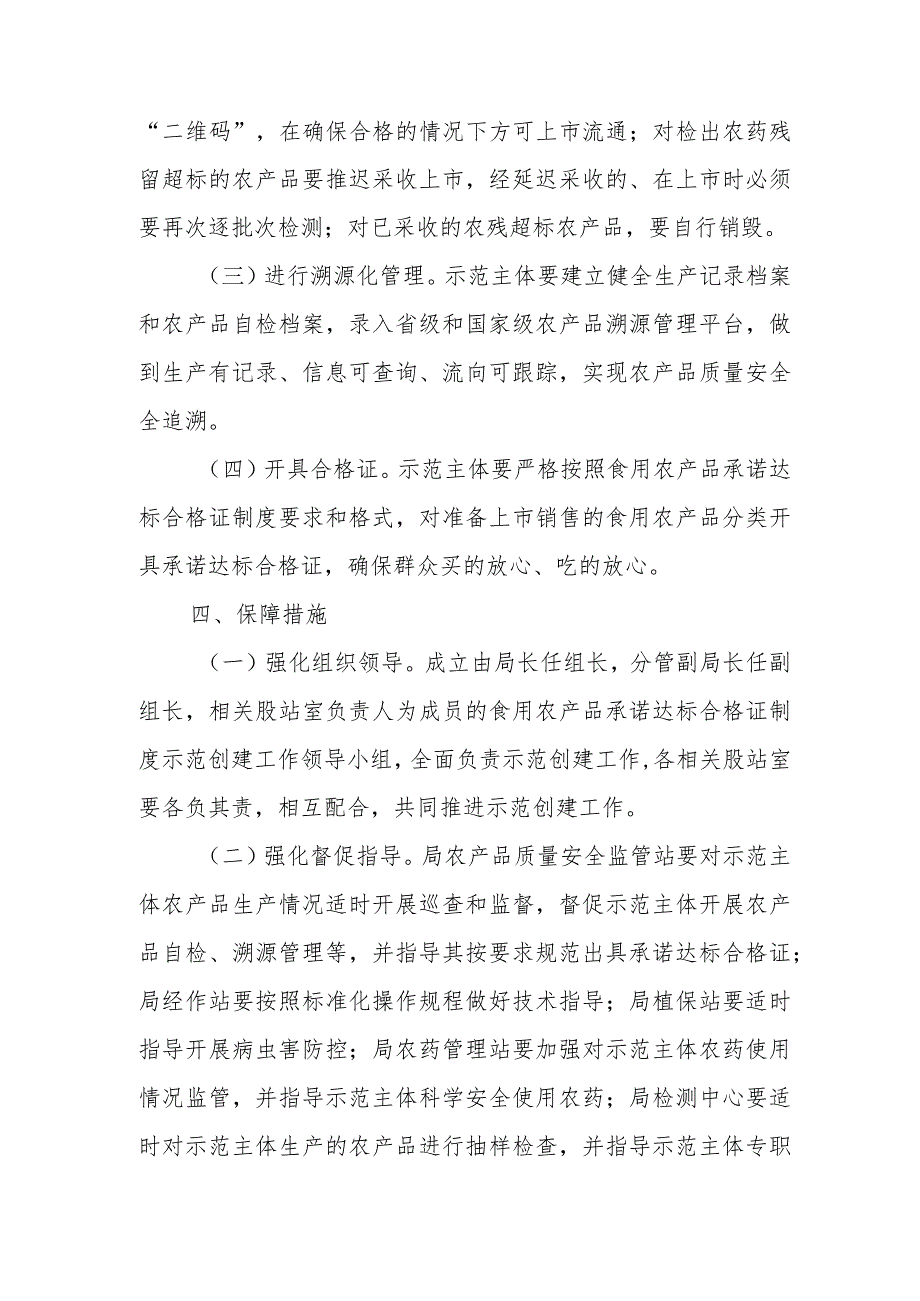 “二维码”，在确保合格的情况下方可上市流通；对检出农药残留超标的农产品要推迟采收上市，经延迟采收的、在上市时必须要再次逐批次检测；对已采收的农残超标农产品，要自行销毁。

（三）进行溯源化管理。示范主体要建立健全生产记录档案和农产品自检档案，录入省级和国家级农产品溯源管理平台，做到生产有记录、信息可查询、流向可跟踪，实现农产品质量安全全追溯。

（四）开具合格证。示范主体要严格按照食用农产品承诺达标合格证制度要求和格式，对准备上市销售的食用农产品分类开具承诺达标合格证，确保群众买的放心、吃的放心。

四、保障措施

（一）强化组织领导。成立由局长任组长，分管副局长任副组长，相关股站室负责人为成员的食用农产品承诺达标合格证制度示范创建工作领导小组，全面负责示范创建工作，各相关股站室要各负其责，相互配合，共同推进示范创建工作。

（二）强化督促指导。局农产品质量安全监管站要对示范主体农产品生产情况适时开展巡查和监督，督促示范主体开展农产品自检、溯源管理等，并指导其按要求规范出具承诺达标合格证；局经作站要按照标准化操作规程做好技术指导；局植保站要适时指导开展病虫害防控；局农药管理站要加强对示范主体农药使用情况监管，并指导示范主体科学安全使用农药；局检测中心要适时对示范主体生产的农产品进行抽样检查，并指导示范主体专职